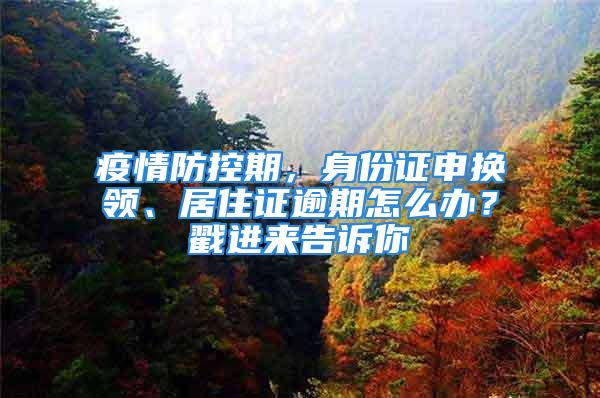 疫情防控期，身份证申换领、居住证逾期怎么办？戳进来告诉你